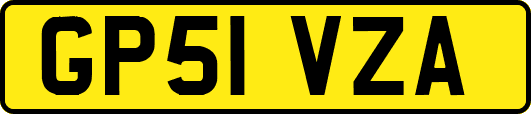 GP51 VZA